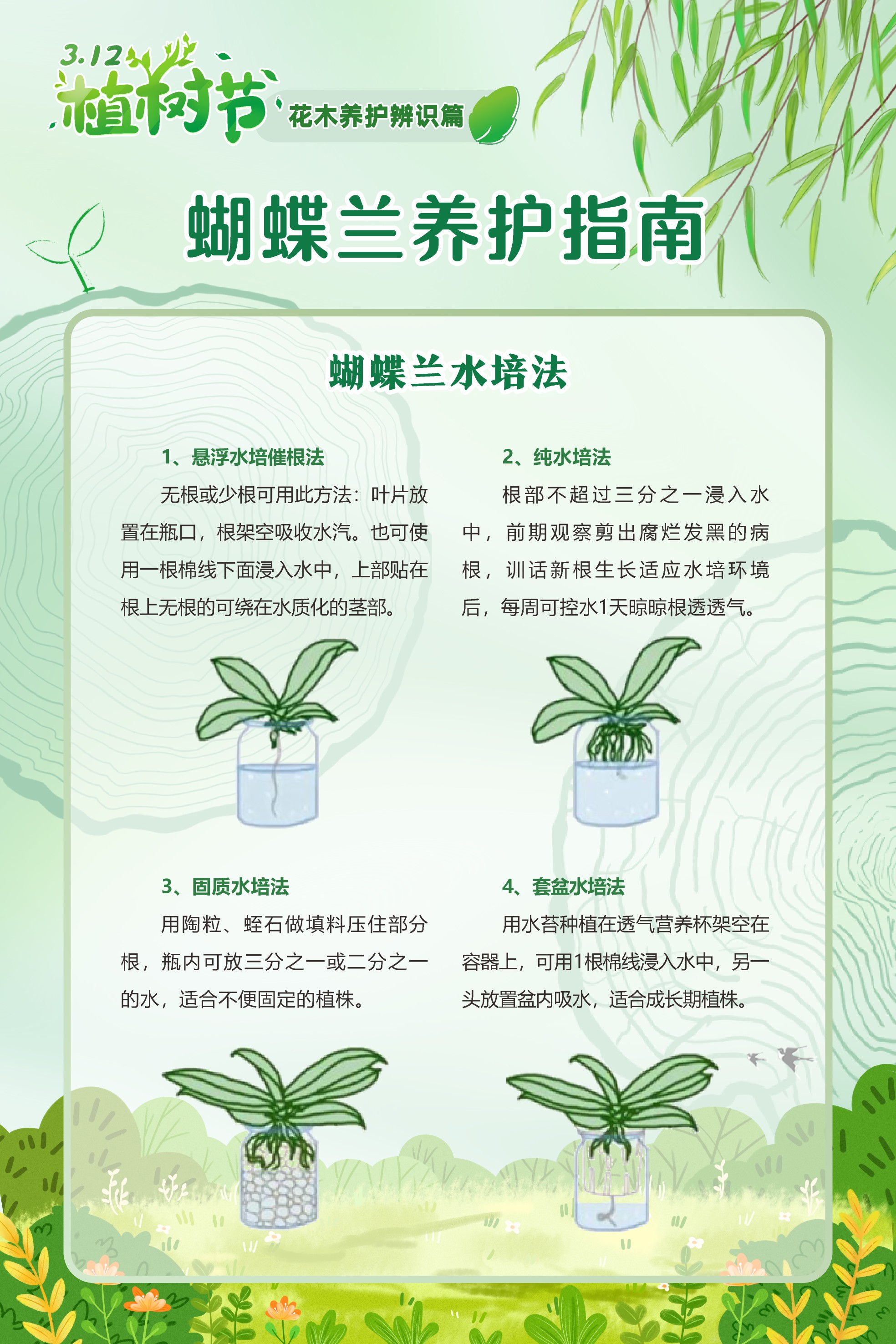 3.12
植树节
花木养护辨识篇

蝴蝶兰养护指南

蝴蝶兰水培法

1、悬浮水培催根法

无根或少根可用此方法：叶片放置在瓶口，根架空吸收水汽。也可使用一根棉线下面浸入水中，上部贴在根上无根的可绕在水质化的茎部。

2、纯水培法

根部不超过三分之一浸入水中，前期观察剪出腐烂发黑的病根，训话新根生长适应水培环境后，每周可控水1天晾晾根透透气。

3、固质水培法

用陶粒、蛭石做填料压住部分根，瓶内可放三分之一或二分之一的水，适合不便固定的植株。

4、套盆水培法

用水苔种植在透气营养杯架空在容器上，可用1根棉线浸入水中，另一头放置盆内吸水，适合成长期植株。